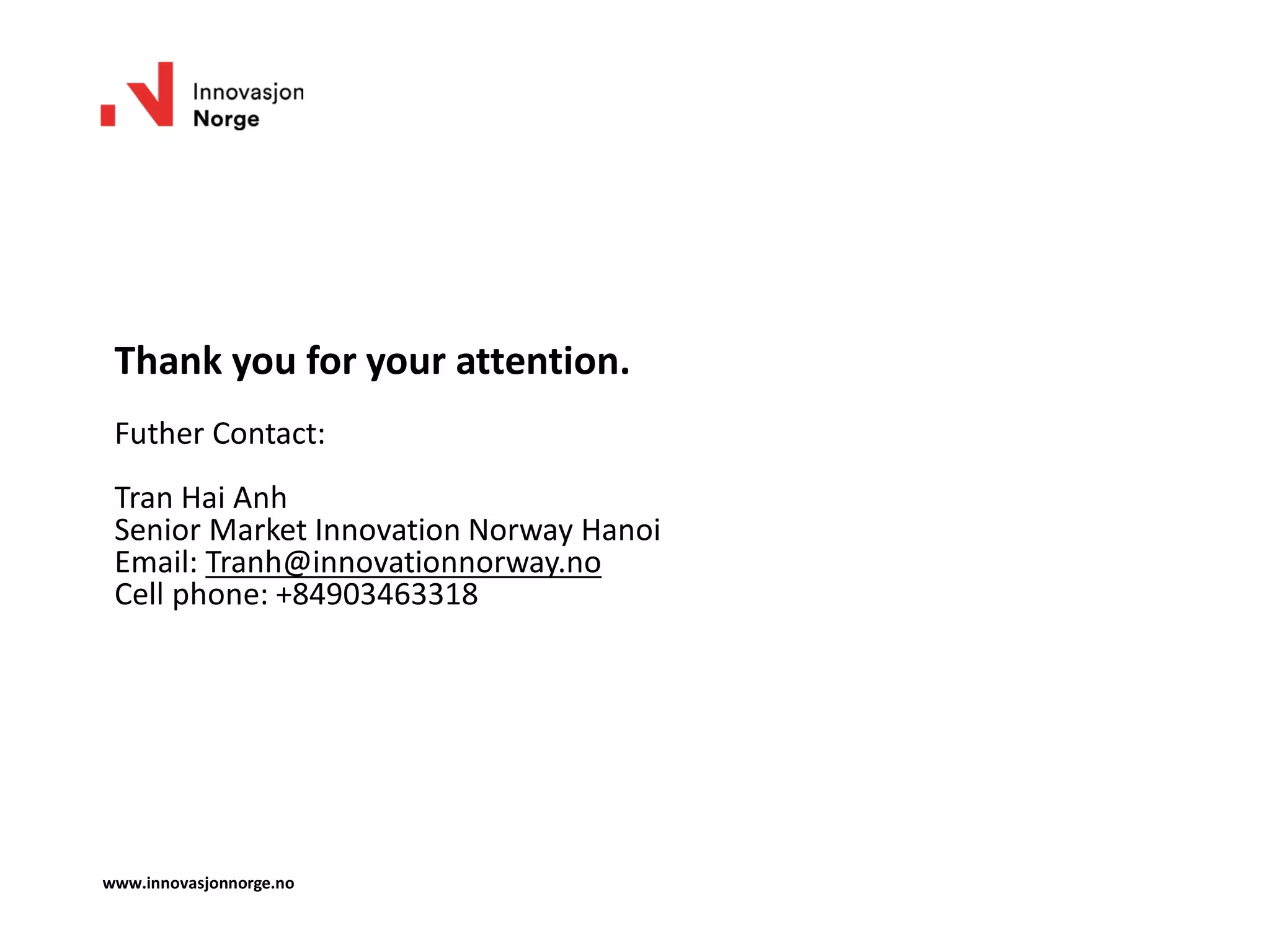 Innovasjon
Norge

Thank you for your attention.

Futher Contact:

Tran Hai Anh
Senior Market Innovation Norway Hanoi
Email: Tranh@innovationnorway.no
Cell phone: +84903463318

www.innovasjonnorge.no